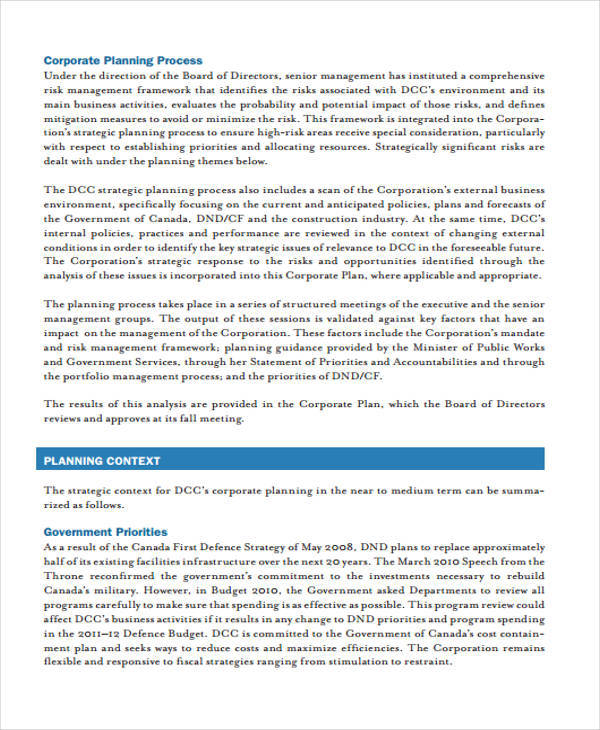 Corporate Planning Process
Under the direction of the Board of Directors, senior management has instituted a comprehensive risk management framework that identifies the risks associated with DCC's environment and its main business activities, evaluates the probability and potential impact of those risks, and defines mitigation measures to avoid or minimize the risk. This framework is integrated into the Corporation's strategic planning process to ensure high-risk areas receive special consideration, particularly with respect to establishing priorities and allocating resources. Strategically significant risks are dealt with under the planning themes below.

The DCC strategic planning process also includes a scan of the Corporation's external business environment, specifically focusing on the current and anticipated policies, plans and forecasts of the Government of Canada, DND/CF and the construction industry. At the same time, DCC's internal policies, practices and performance are reviewed in the context of changing external conditions in order to identify the key strategic issues of relevance to DCC in the foreseeable future. The Corporation's strategic response to the risks and opportunities identified through the analysis of these issues is incorporated into this Corporate Plan, where applicable and appropriate.

The planning process takes place in a series of structured meetings of the executive and the senior management groups. The output of these sessions is validated against key factors that have an impact on the management of the Corporation. These factors include the Corporation's mandate and risk management framework; planning guidance provided by the Minister of Public Works and Government Services, through her Statement of Priorities and Accountabilities and through the portfolio management process; and the priorities of DND/CF.

The results of this analysis are provided in the Corporate Plan, which the Board of Directors reviews and approves at its fall meeting.

PLANNING CONTEXT

The strategic context for DCC's corporate planning in the near to medium term can be summarized as follows.

Government Priorities
As a result of the Canada First Defence Strategy of May 2008, DND plans to replace approximately half of its existing facilities infrastructure over the next 20 years. The March 2010 Speech from the Throne reconfirmed the government's commitment to the investments necessary to rebuild Canada's military. However, in Budget 2010, the Government asked Departments to review all programs carefully to make sure that spending is as effective as possible. This program review could affect DCC's business activities if it results in any change to DND priorities and program spending in the 2011–12 Defence Budget. DCC is committed to the Government of Canada's cost containment plan and seeks ways to reduce costs and maximize efficiencies. The Corporation remains flexible and responsive to fiscal strategies ranging from stimulation to restraint.